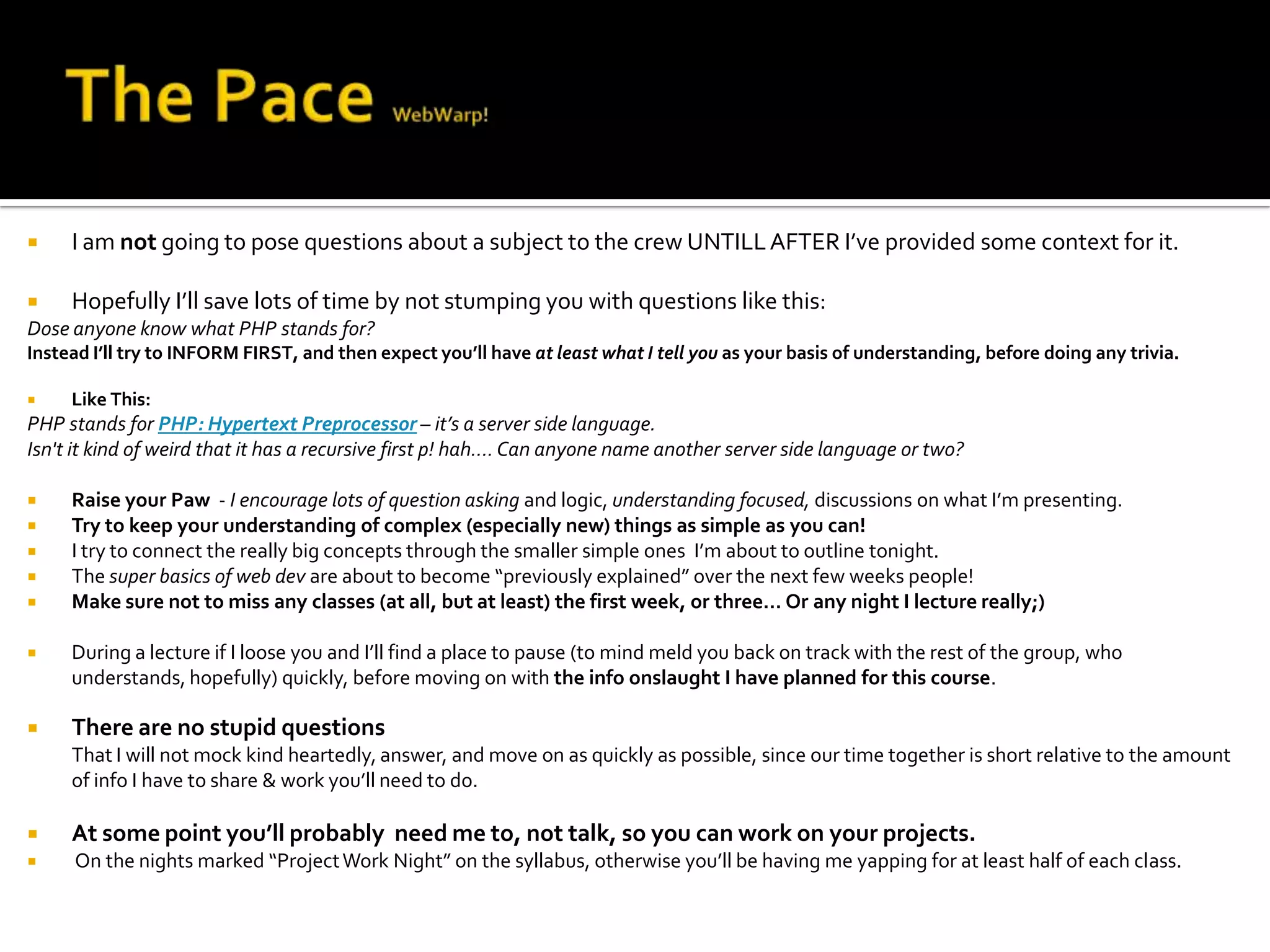 The Pace WebWarp!

▪ I am not going to pose questions about a subject to the crew UNTILL AFTER I've provided some context for it.

▪ Hopefully I'll save lots of time by not stumping you with questions like this:
Dose anyone know what PHP stands for?
Instead I'll try to INFORM FIRST, and then expect you'll have at least what I tell you as your basis of understanding, before doing any trivia.

▪ Like This:
PHP stands for PHP: Hypertext Preprocessor – it's a server side language.
Isn't it kind of weird that it has a recursive first p! hah…. Can anyone name another server side language or two?

▪ Raise your Paw - I encourage lots of question asking and logic, understanding focused, discussions on what I'm presenting.
▪ Try to keep your understanding of complex (especially new) things as simple as you can!
▪ I try to connect the really big concepts through the smaller simple ones I'm about to outline tonight.
▪ The super basics of web dev are about to become "previously explained" over the next few weeks people!
▪ Make sure not to miss any classes (at all, but at least) the first week, or three… Or any night I lecture really;)

▪ During a lecture if I loose you and I'll find a place to pause (to mind meld you back on track with the rest of the group, who understands, hopefully) quickly, before moving on with the info onslaught I have planned for this course.

▪ There are no stupid questions
That I will not mock kind heartedly, answer, and move on as quickly as possible, since our time together is short relative to the amount of info I have to share & work you'll need to do.

▪ At some point you'll probably need me to, not talk, so you can work on your projects.
▪ On the nights marked "Project Work Night" on the syllabus, otherwise you'll be having me yapping for at least half of each class.